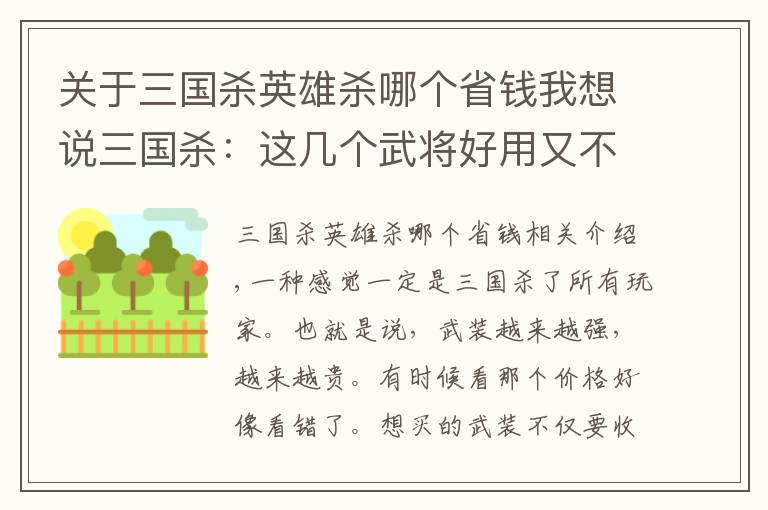 关于三国杀英雄杀哪个省钱我想说三国杀：这几个武将好用又不

三国杀英雄杀哪个省钱相关介绍，一种感觉一定是三国杀了所有玩家。也就是说，武装越来越强，越来越贵。有时候看那个价格好像看错了。想买的武装不仅要收